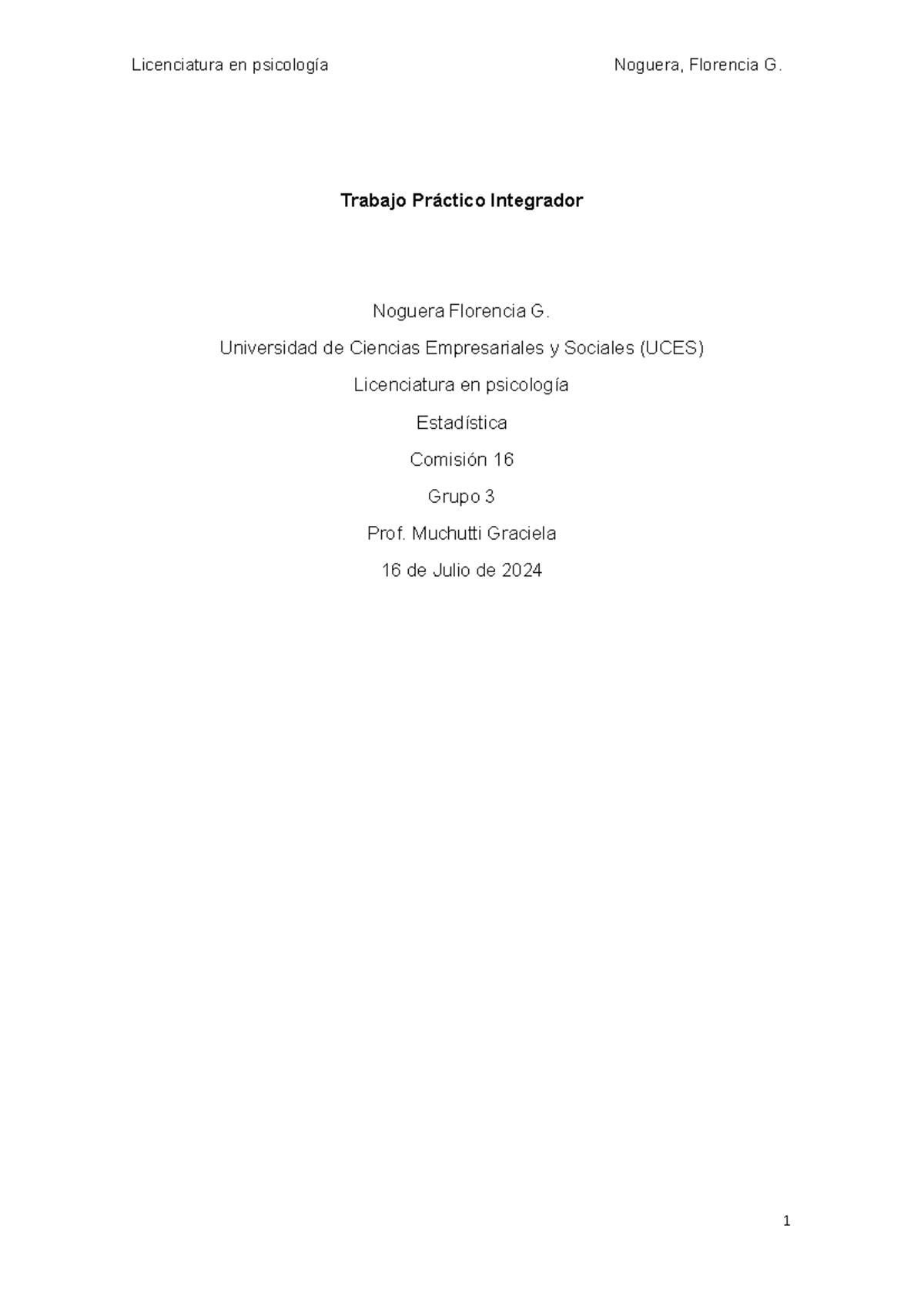 Licenciatura en psicología

Noguera, Florencia G.

Trabajo Práctico Integrador

Noguera Florencia G.

Universidad de Ciencias Empresariales y Sociales (UCES)

Licenciatura en psicología

Estadística

Comisión 16

Grupo 3

Prof. Muchutti Graciela

16 de Julio de 2024

1